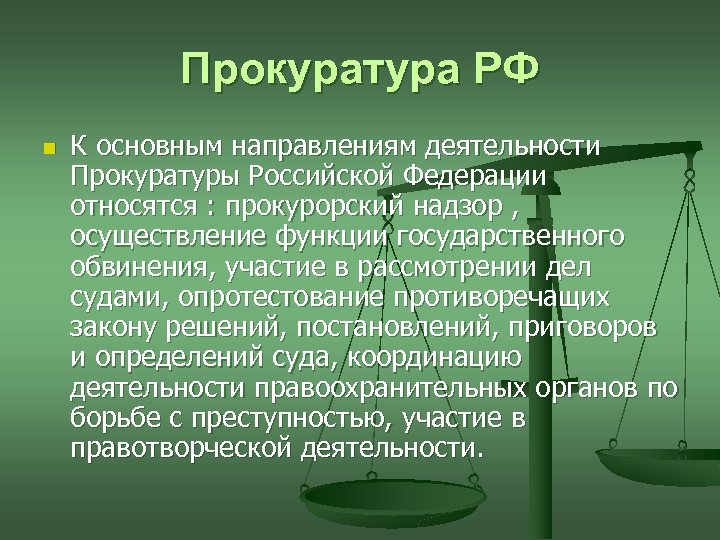 Прокуратура РФ

К основным направлениям деятельности Прокуратуры Российской Федерации относятся : прокурорский надзор , осуществление функции государственного обвинения, участие в рассмотрении дел судами, опротестование противоречащих закону решений, постановлений, приговоров и определений суда, координацию деятельности правоохранительных органов по борьбе с преступностью, участие в правотворческой деятельности.